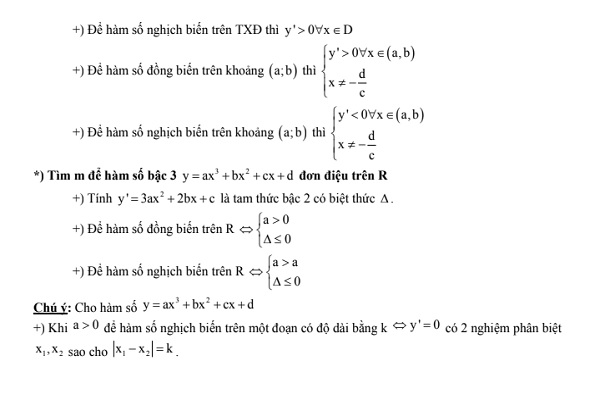 +) Để hàm số nghịch biến trên TXĐ thì $y' > 0 \forall x \in D$

+) Để hàm số đồng biến trên khoảng $(a;b)$ thì $\begin{cases} y' > 0 \forall x \in (a,b) \\ x \neq -\frac{d}{c} \end{cases}$

+) Để hàm số nghịch biến trên khoảng $(a;b)$ thì $\begin{cases} y' < 0 \forall x \in (a,b) \\ x \neq -\frac{d}{c} \end{cases}$

*) Tìm m để hàm số bậc 3 $y = ax^3 + bx^2 + cx + d$ đơn điệu trên R

+) Tính $y' = 3ax^2 + 2bx + c$ là tam thức bậc 2 có biệt thức $\Delta$.

+) Để hàm số đồng biến trên R $\Leftrightarrow \begin{cases} a > 0 \\ \Delta \leq 0 \end{cases}$

+) Để hàm số nghịch biến trên R $\Leftrightarrow \begin{cases} a > a \\ \Delta \leq 0 \end{cases}$

Chú ý: Cho hàm số $y = ax^3 + bx^2 + cx + d$

+) Khi $a > 0$ để hàm số nghịch biến trên một đoạn có độ dài bằng k $\Leftrightarrow y' = 0$ có 2 nghiệm phân biệt $x_1, x_2$ sao cho $|x_1 - x_2| = k$.